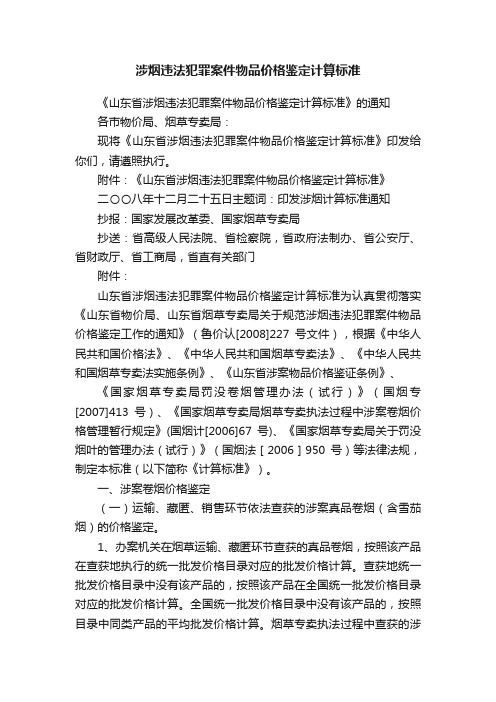 涉烟违法犯罪案件物品价格鉴定计算标准

《山东省涉烟违法犯罪案件物品价格鉴定计算标准》的通知

各市物价局、烟草专卖局：

现将《山东省涉烟违法犯罪案件物品价格鉴定计算标准》印发给你们，请遵照执行。

附件：《山东省涉烟违法犯罪案件物品价格鉴定计算标准》

二〇〇八年十二月二十五日主题词：印发涉烟计算标准通知

抄报：国家发展改革委、国家烟草专卖局

抄送：省高级人民法院、省检察院，省政府法制办、省公安厅、省财政厅、省工商局，省直有关部门

附件：

山东省涉烟违法犯罪案件物品价格鉴定计算标准为认真贯彻落实《山东省物价局、山东省烟草专卖局关于规范涉烟违法犯罪案件物品价格鉴定工作的通知》（鲁价认[2008]227 号文件），根据《中华人民共和国价格法》、《中华人民共和国烟草专卖法》、《中华人民共和国烟草专卖法实施条例》、《山东省涉案物品价格鉴证条例》、

《国家烟草专卖局罚没卷烟管理办法（试行）》（国烟专[2007]413 号）、《国家烟草专卖局烟草专卖执法过程中涉案卷烟价格管理暂行规定》(国烟计[2006]67 号)、《国家烟草专卖局关于罚没烟叶的管理办法（试行）》（国烟法［2006］950 号）等法律法规，制定本标准（以下简称《计算标准》）。

一、涉案卷烟价格鉴定

（一）运输、藏匿、销售环节依法查获的涉案真品卷烟（含雪茄烟）的价格鉴定。

1、办案机关在烟草运输、藏匿环节查获的真品卷烟，按照该产品在查获地执行的统一批发价格目录对应的批发价格计算。查获地统一批发价格目录中没有该产品的，按照该产品在全国统一批发价格目录对应的批发价格计算。全国统一批发价格目录中没有该产品的，按照目录中同类产品的平均批发价格计算。烟草专卖执法过程中查获的涉